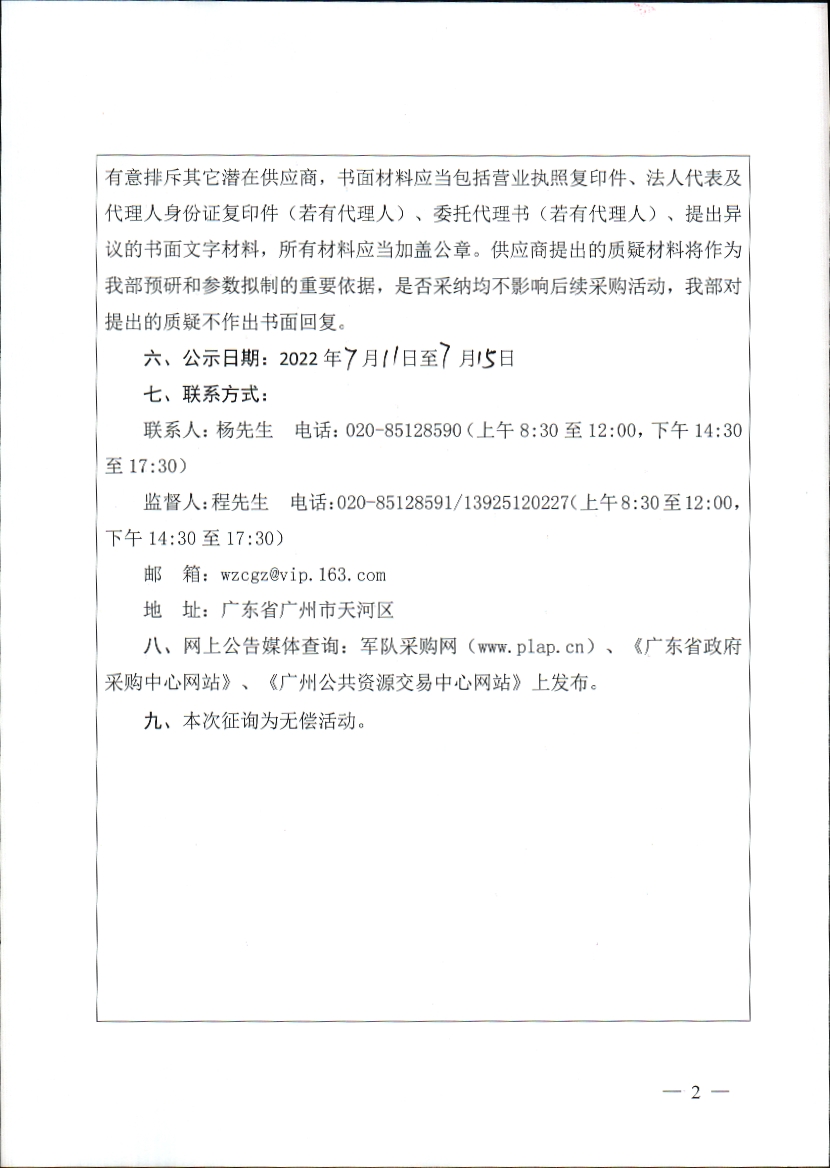 有意排斥其它潜在供应商，书面材料应当包括营业执照复印件、法人代表及代理人身份证复印件（若有代理人）、委托代理书（若有代理人）、提出异议的书面文字材料，所有材料应当加盖公章。供应商提出的质疑材料将作为我部预研和参数拟制的重要依据，是否采纳均不影响后续采购活动，我部对提出的质疑不作出书面回复。

六、公示日期：2022年7月11日至7月15日

七、联系方式：

联系人：杨先生　电话：020-85128590（上午8:30至12:00，下午14:30至17:30）

监督人：程先生　电话：020-85128591/13925120227（上午8:30至12:00，下午14:30至17:30）

邮　箱：wzcgz@vip.163.com

地　址：广东省广州市天河区

八、网上公告媒体查询：军队采购网（www.plap.cn）、《广东省政府采购中心网站》、《广州公共资源交易中心网站》上发布。

九、本次征询为无偿活动。

— 2 —